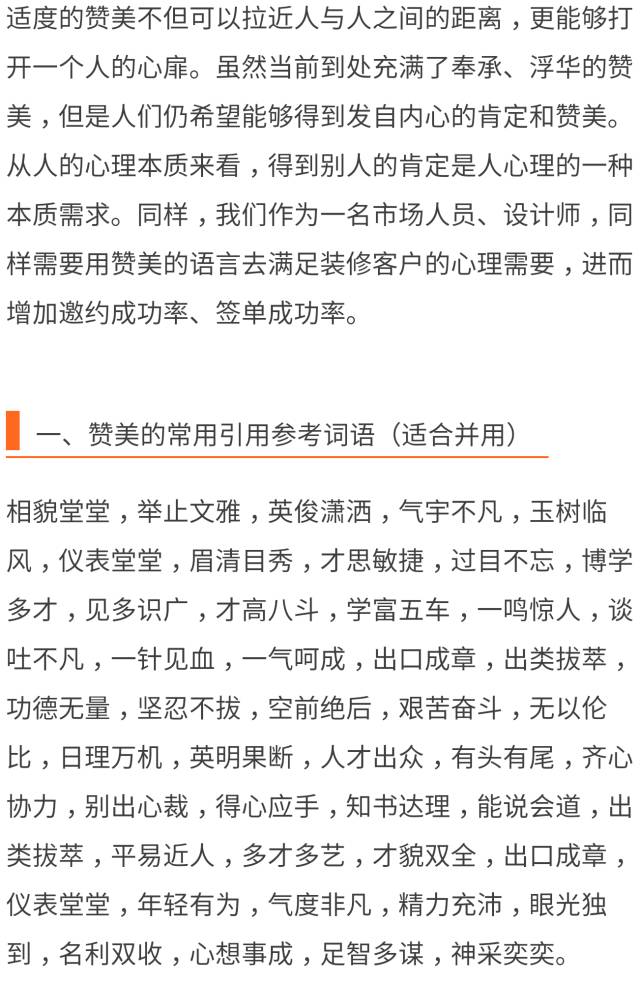 适度的赞美不但可以拉近人与人之间的距离，更能够打开一个人的心扉。虽然当前到处充满了奉承、浮华的赞美，但是人们仍希望能够得到发自内心的肯定和赞美。从人的心理本质来看，得到别人的肯定是人心理的一种本质需求。同样，我们作为一名市场人员、设计师，同样需要用赞美的语言去满足装修客户的心理需要，进而增加邀约成功率、签单成功率。

一、赞美的常用引用参考词语（适合并用）

相貌堂堂，举止文雅，英俊潇洒，气宇不凡，玉树临风，仪表堂堂，眉清目秀，才思敏捷，过目不忘，博学多才，见多识广，才高八斗，学富五车，一鸣惊人，谈吐不凡，一针见血，一气呵成，出口成章，出类拔萃，功德无量，坚忍不拔，空前绝后，艰苦奋斗，无以伦比，日理万机，英明果断，人才出众，有头有尾，齐心协力，别出心裁，得心应手，知书达理，能说会道，出类拔萃，平易近人，多才多艺，才貌双全，出口成章，仪表堂堂，年轻有为，气度非凡，精力充沛，眼光独到，名利双收，心想事成，足智多谋，神采奕奕。